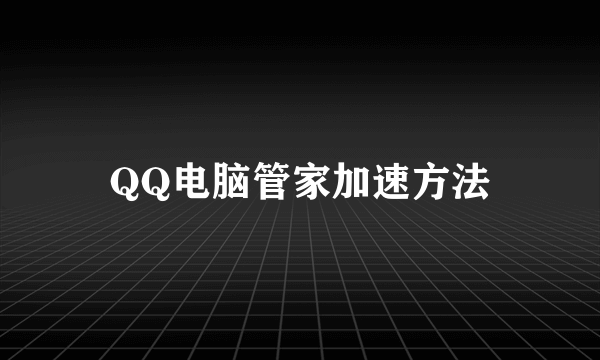 QQ电脑管家加速方法